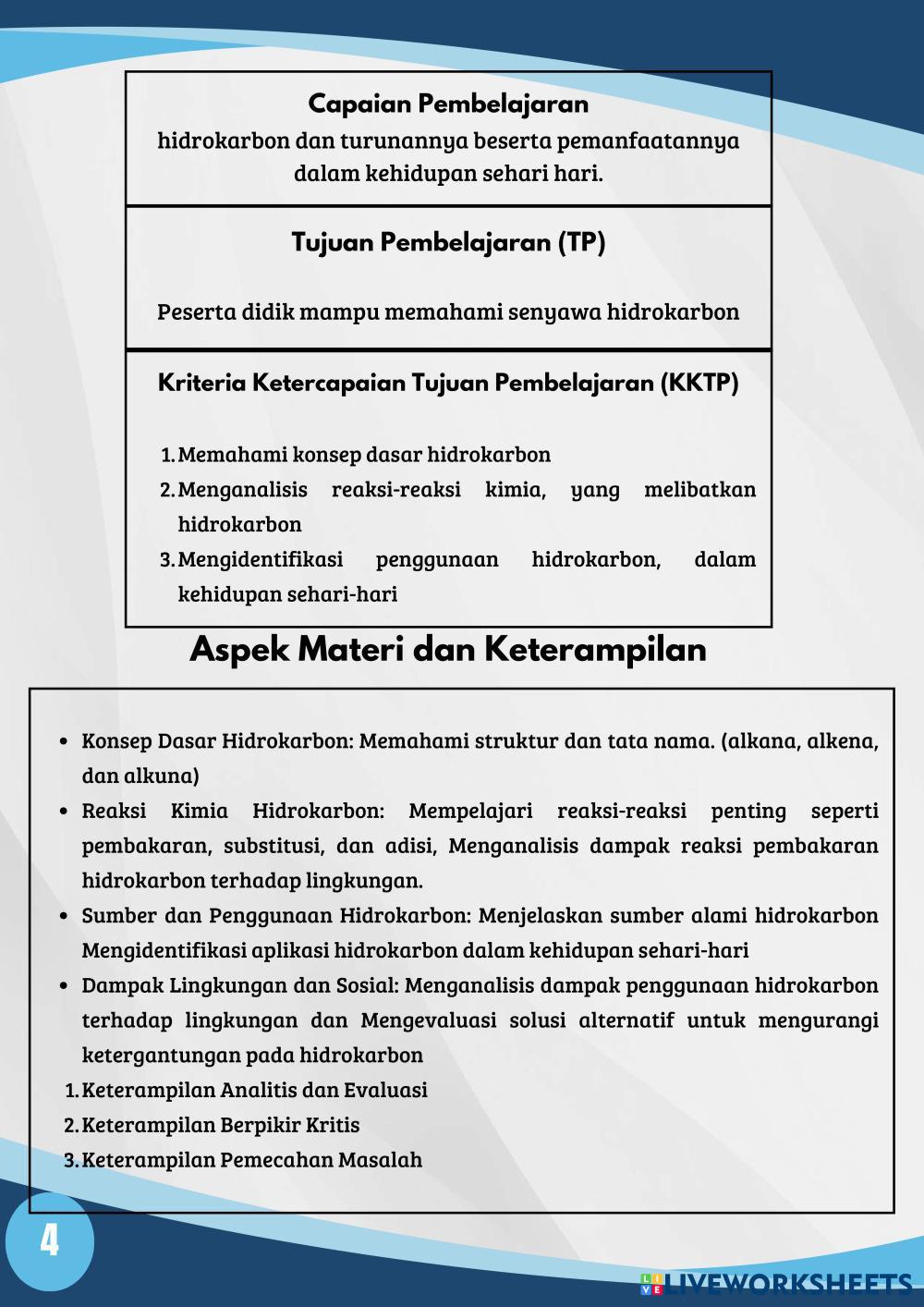 Capaian Pembelajaran

hidrokarbon dan turunannya beserta pemanfaatannya dalam kehidupan sehari hari.

Tujuan Pembelajaran (TP)

Peserta didik mampu memahami senyawa hidrokarbon

Kriteria Ketercapaian Tujuan Pembelajaran (KKTP)

1. Memahami konsep dasar hidrokarbon
2. Menganalisis reaksi-reaksi kimia, yang melibatkan hidrokarbon
3. Mengidentifikasi penggunaan hidrokarbon, dalam kehidupan sehari-hari

Aspek Materi dan Keterampilan

• Konsep Dasar Hidrokarbon: Memahami struktur dan tata nama. (alkana, alkena, dan alkuna)
• Reaksi Kimia Hidrokarbon: Mempelajari reaksi-reaksi penting seperti pembakaran, substitusi, dan adisi, Menganalisis dampak reaksi pembakaran hidrokarbon terhadap lingkungan.
• Sumber dan Penggunaan Hidrokarbon: Menjelaskan sumber alami hidrokarbon Mengidentifikasi aplikasi hidrokarbon dalam kehidupan sehari-hari
• Dampak Lingkungan dan Sosial: Menganalisis dampak penggunaan hidrokarbon terhadap lingkungan dan Mengevaluasi solusi alternatif untuk mengurangi ketergantungan pada hidrokarbon
1. Keterampilan Analitis dan Evaluasi
2. Keterampilan Berpikir Kritis
3. Keterampilan Pemecahan Masalah

4

LIVEWORKSHEETS